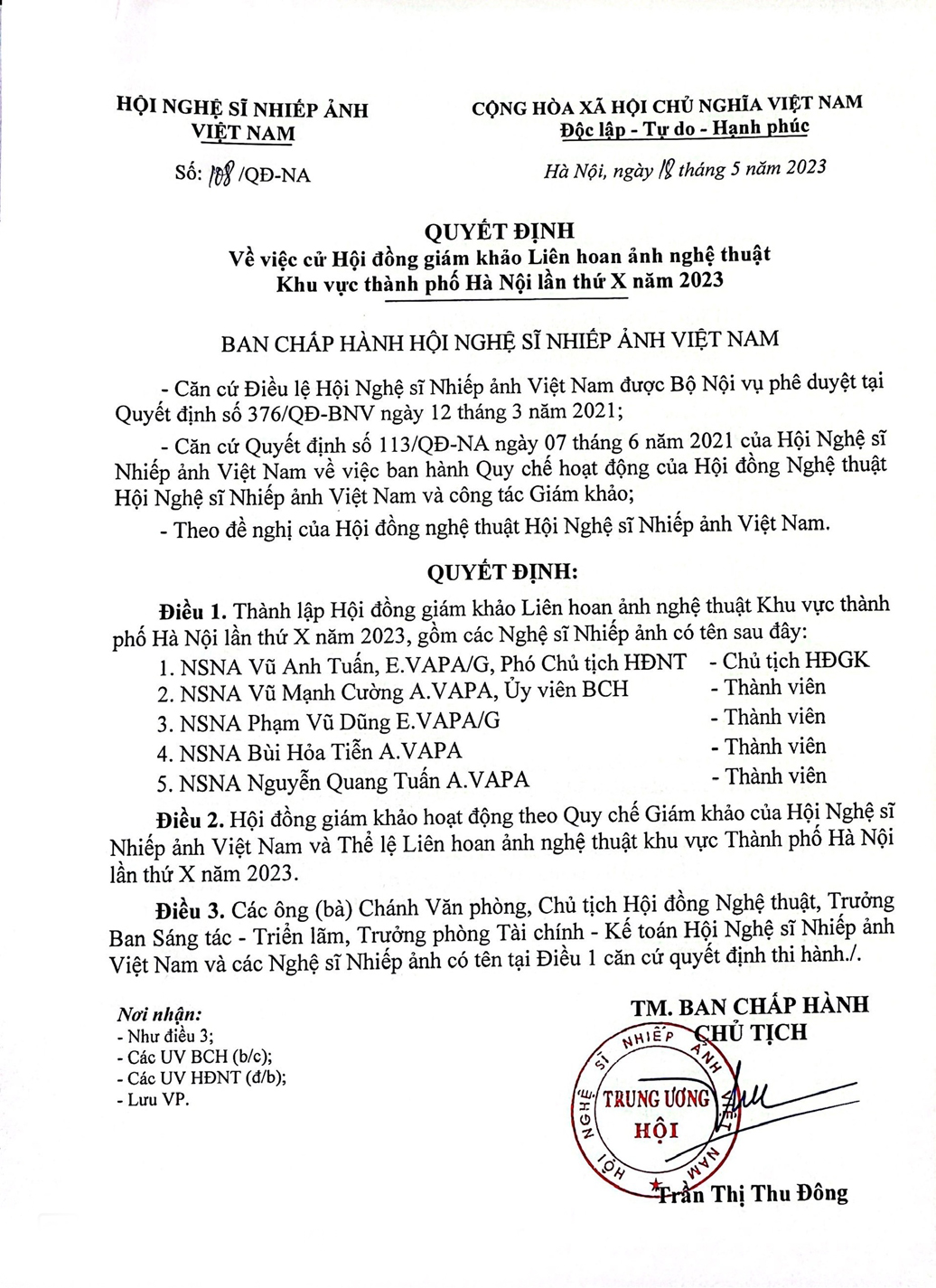 HỘI NGHỆ SĨ NHIẾP ẢNH VIỆT NAM

Số: 108 /QĐ-NA

CỘNG HÒA XÃ HỘI CHỦ NGHĨA VIỆT NAM
Độc lập - Tự do - Hạnh phúc

Hà Nội, ngày 18 tháng 5 năm 2023

QUYẾT ĐỊNH
Về việc cử Hội đồng giám khảo Liên hoan ảnh nghệ thuật Khu vực thành phố Hà Nội lần thứ X năm 2023

BAN CHẤP HÀNH HỘI NGHỆ SĨ NHIẾP ẢNH VIỆT NAM

- Căn cứ Điều lệ Hội Nghệ sĩ Nhiếp ảnh Việt Nam được Bộ Nội vụ phê duyệt tại Quyết định số 376/QĐ-BNV ngày 12 tháng 3 năm 2021;

- Căn cứ Quyết định số 113/QĐ-NA ngày 07 tháng 6 năm 2021 của Hội Nghệ sĩ Nhiếp ảnh Việt Nam về việc ban hành Quy chế hoạt động của Hội đồng Nghệ thuật Hội Nghệ sĩ Nhiếp ảnh Việt Nam và công tác Giám khảo;

- Theo đề nghị của Hội đồng nghệ thuật Hội Nghệ sĩ Nhiếp ảnh Việt Nam.

QUYẾT ĐỊNH:

Điều 1. Thành lập Hội đồng giám khảo Liên hoan ảnh nghệ thuật Khu vực thành phố Hà Nội lần thứ X năm 2023, gồm các Nghệ sĩ Nhiếp ảnh có tên sau đây:
1. NSNA Vũ Anh Tuấn, E.VAPA/G, Phó Chủ tịch HĐNT - Chủ tịch HĐGK
2. NSNA Vũ Mạnh Cường A.VAPA, Ủy viên BCH - Thành viên
3. NSNA Phạm Vũ Dũng E.VAPA/G - Thành viên
4. NSNA Bùi Hỏa Tiễn A.VAPA - Thành viên
5. NSNA Nguyễn Quang Tuấn A.VAPA - Thành viên

Điều 2. Hội đồng giám khảo hoạt động theo Quy chế Giám khảo của Hội Nghệ sĩ Nhiếp ảnh Việt Nam và Thể lệ Liên hoan ảnh nghệ thuật khu vực Thành phố Hà Nội lần thứ X năm 2023.

Điều 3. Các ông (bà) Chánh Văn phòng, Chủ tịch Hội đồng Nghệ thuật, Trưởng Ban Sáng tác - Triển lãm, Trưởng phòng Tài chính - Kế toán Hội Nghệ sĩ Nhiếp ảnh Việt Nam và các Nghệ sĩ Nhiếp ảnh có tên tại Điều 1 căn cứ quyết định thi hành./.

Nơi nhận:
- Như điều 3;
- Các UV BCH (b/c);
- Các UV HĐNT (đ/b);
- Lưu VP.

TM. BAN CHẤP HÀNH
CHỦ TỊCH

HỘI NGHỆ SĨ NHIẾP ẢNH VIỆT NAM
TRUNG ƯƠNG
HỘI

Trần Thị Thu Đông